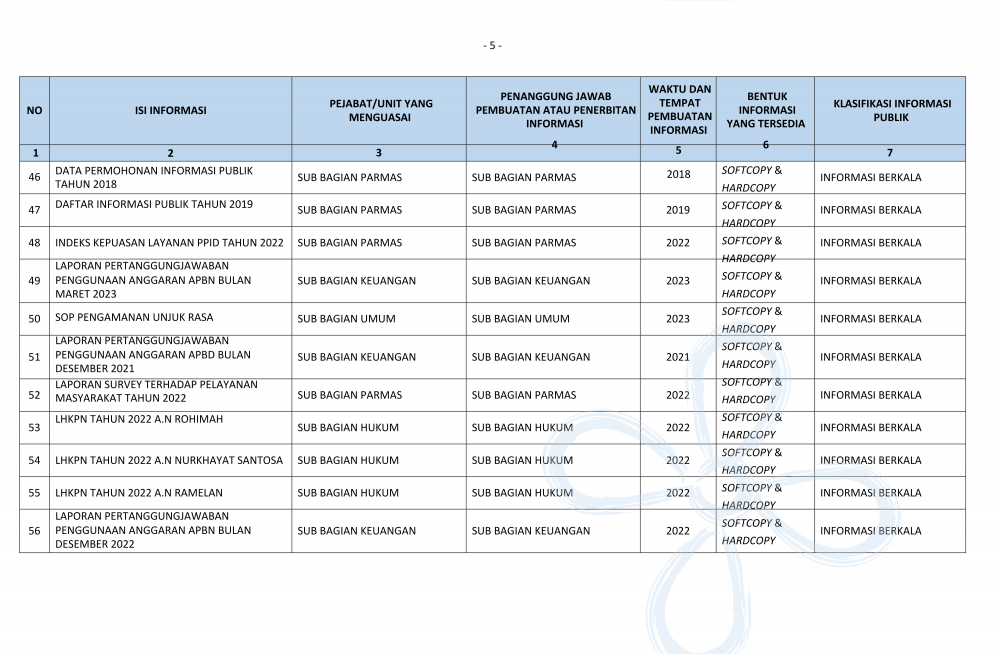 - 5 -

| NO | ISI INFORMASI | PEJABAT/UNIT YANG MENGUASAI | PENANGGUNG JAWAB PEMBUATAN ATAU PENERBITAN INFORMASI | WAKTU DAN TEMPAT PEMBUATAN INFORMASI | BENTUK INFORMASI YANG TERSEDIA | KLASIFIKASI INFORMASI PUBLIK |
|---|---|---|---|---|---|---|
| 1 | 2 | 3 | 4 | 5 | 6 | 7 |
| 46 | DATA PERMOHONAN INFORMASI PUBLIK TAHUN 2018 | SUB BAGIAN PARMAS | SUB BAGIAN PARMAS | 2018 | SOFTCOPY & HARDCOPY | INFORMASI BERKALA |
| 47 | DAFTAR INFORMASI PUBLIK TAHUN 2019 | SUB BAGIAN PARMAS | SUB BAGIAN PARMAS | 2019 | SOFTCOPY & HARDCOPY | INFORMASI BERKALA |
| 48 | INDEKS KEPUASAN LAYANAN PPID TAHUN 2022 | SUB BAGIAN PARMAS | SUB BAGIAN PARMAS | 2022 | SOFTCOPY & HARDCOPY | INFORMASI BERKALA |
| 49 | LAPORAN PERTANGGUNGJAWABAN PENGGUNAAN ANGGARAN APBN BULAN MARET 2023 | SUB BAGIAN KEUANGAN | SUB BAGIAN KEUANGAN | 2023 | SOFTCOPY & HARDCOPY | INFORMASI BERKALA |
| 50 | SOP PENGAMANAN UNJUK RASA | SUB BAGIAN UMUM | SUB BAGIAN UMUM | 2023 | SOFTCOPY & HARDCOPY | INFORMASI BERKALA |
| 51 | LAPORAN PERTANGGUNGJAWABAN PENGGUNAAN ANGGARAN APBD BULAN DESEMBER 2021 | SUB BAGIAN KEUANGAN | SUB BAGIAN KEUANGAN | 2021 | SOFTCOPY & HARDCOPY | INFORMASI BERKALA |
| 52 | LAPORAN SURVEY TERHADAP PELAYANAN MASYARAKAT TAHUN 2022 | SUB BAGIAN PARMAS | SUB BAGIAN PARMAS | 2022 | SOFTCOPY & HARDCOPY | INFORMASI BERKALA |
| 53 | LHKPN TAHUN 2022 A.N ROHIMAH | SUB BAGIAN HUKUM | SUB BAGIAN HUKUM | 2022 | SOFTCOPY & HARDCOPY | INFORMASI BERKALA |
| 54 | LHKPN TAHUN 2022 A.N NURKHAYAT SANTOSA | SUB BAGIAN HUKUM | SUB BAGIAN HUKUM | 2022 | SOFTCOPY & HARDCOPY | INFORMASI BERKALA |
| 55 | LHKPN TAHUN 2022 A.N RAMELAN | SUB BAGIAN HUKUM | SUB BAGIAN HUKUM | 2022 | SOFTCOPY & HARDCOPY | INFORMASI BERKALA |
| 56 | LAPORAN PERTANGGUNGJAWABAN PENGGUNAAN ANGGARAN APBN BULAN DESEMBER 2022 | SUB BAGIAN KEUANGAN | SUB BAGIAN KEUANGAN | 2022 | SOFTCOPY & HARDCOPY | INFORMASI BERKALA |